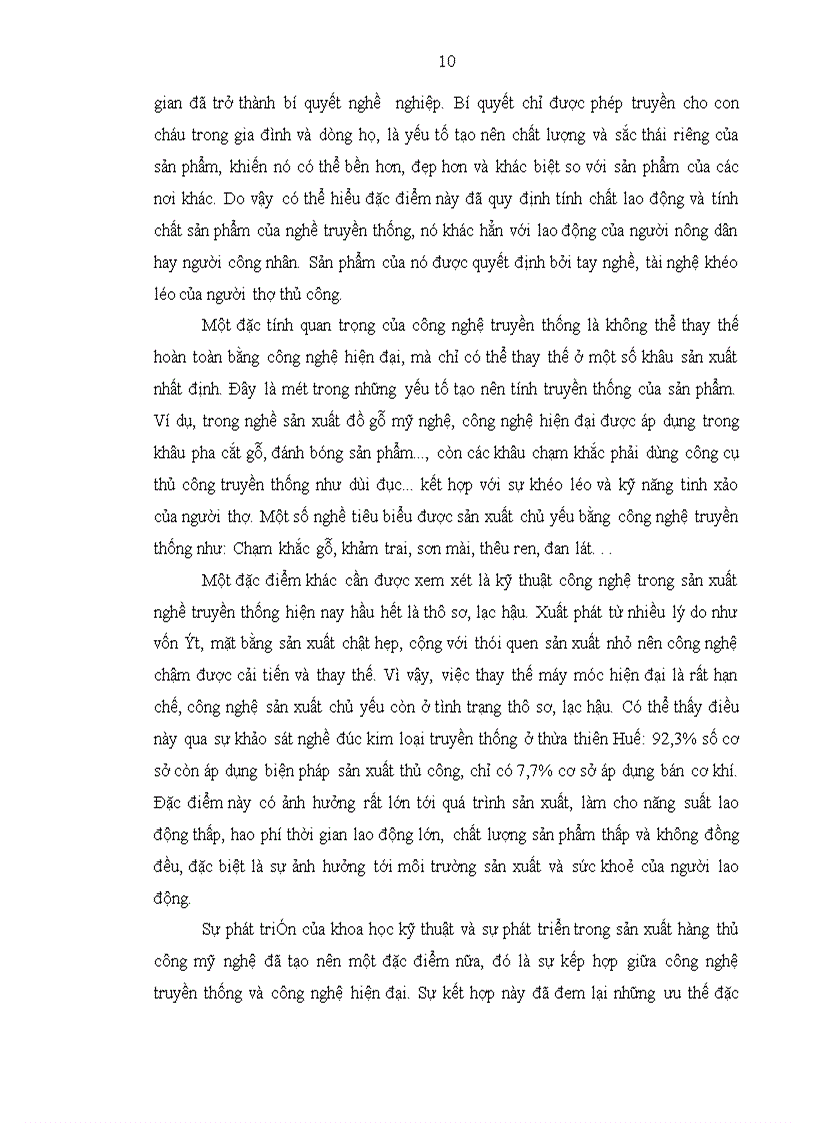 10

gian đã trở thành bí quyết nghề nghiệp. Bí quyết chỉ được phép truyền cho con cháu trong gia đình và dòng họ, là yếu tố tạo nên chất lượng và sắc thái riêng của sản phẩm, khiến nó có thể bền hơn, đẹp hơn và khác biệt so với sản phẩm của các nơi khác. Do vậy có thể hiểu đặc điểm này đã quy định tính chất lao động và tính chất sản phẩm của nghề truyền thống, nó khác hẳn với lao động của người nông dân hay người công nhân. Sản phẩm của nó được quyết định bởi tay nghề, tài nghệ khéo léo của người thợ thủ công.

Một đặc tính quan trọng của công nghệ truyền thống là không thể thay thế hoàn toàn bằng công nghệ hiện đại, mà chỉ có thể thay thế ở một số khâu sản xuất nhất định. Đây là mét trong những yếu tố tạo nên tính truyền thống của sản phẩm. Ví dụ, trong nghề sản xuất đồ gỗ mỹ nghệ, công nghệ hiện đại được áp dụng trong khâu pha cắt gỗ, đánh bóng sản phẩm..., còn các khâu chạm khắc phải dùng công cụ thủ công truyền thống như dùi đục... kết hợp với sự khéo léo và kỹ năng tinh xảo của người thợ. Một số nghề tiêu biểu được sản xuất chủ yếu bằng công nghệ truyền thống như: Chạm khắc gỗ, khảm trai, sơn mài, thêu ren, đan lát. . .

Một đặc điểm khác cần được xem xét là kỹ thuật công nghệ trong sản xuất nghề truyền thống hiện nay hầu hết là thô sơ, lạc hậu. Xuất phát từ nhiều lý do như vốn Ýt, mặt bằng sản xuất chật hẹp, cộng với thói quen sản xuất nhỏ nên công nghệ chậm được cải tiến và thay thế. Vì vậy, việc thay thế máy móc hiện đại là rất hạn chế, công nghệ sản xuất chủ yếu còn ở tình trạng thô sơ, lạc hậu. Có thể thấy điều này qua sự khảo sát nghề đúc kim loại truyền thống ở thừa thiên Huế: 92,3% số cơ sở còn áp dụng biện pháp sản xuất thủ công, chỉ có 7,7% cơ sở áp dụng bán cơ khí. Đặc điểm này có ảnh hưởng rất lớn tới quá trình sản xuất, làm cho năng suất lao động thấp, hao phí thời gian lao động lớn, chất lượng sản phẩm thấp và không đồng đều, đặc biệt là sự ảnh hưởng tới môi trường sản xuất và sức khoẻ của người lao động.

Sự phát triÓn của khoa học kỹ thuật và sự phát triển trong sản xuất hàng thủ công mỹ nghệ đã tạo nên một đặc điểm nữa, đó là sự kếp hợp giữa công nghệ truyền thống và công nghệ hiện đại. Sự kết hợp này đã đem lại những ưu thế đặc